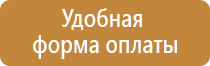 Удобная форма оплаты